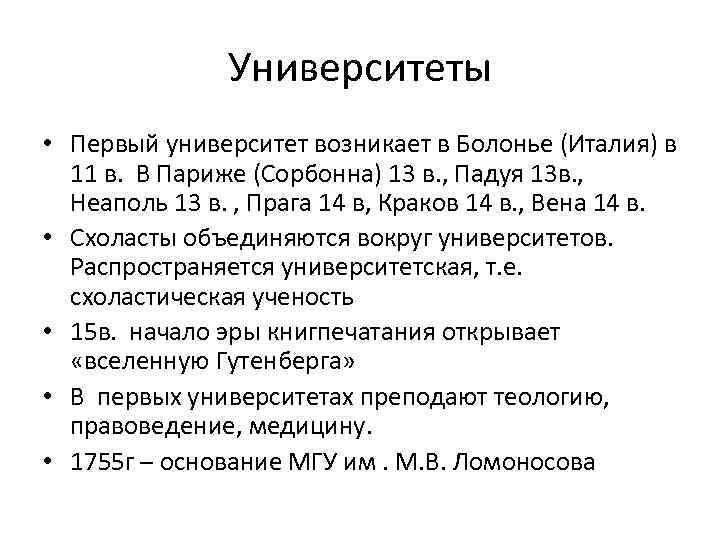 Университеты

• Первый университет возникает в Болонье (Италия) в 11 в. В Париже (Сорбонна) 13 в., Падуя 13в., Неаполь 13 в. , Прага 14 в, Краков 14 в., Вена 14 в.
• Схоласты объединяются вокруг университетов. Распространяется университетская, т.е. схоластическая ученость
• 15в. начало эры книгпечатания открывает «вселенную Гутенберга»
• В первых университетах преподают теологию, правоведение, медицину.
• 1755г – основание МГУ им . М.В. Ломоносова